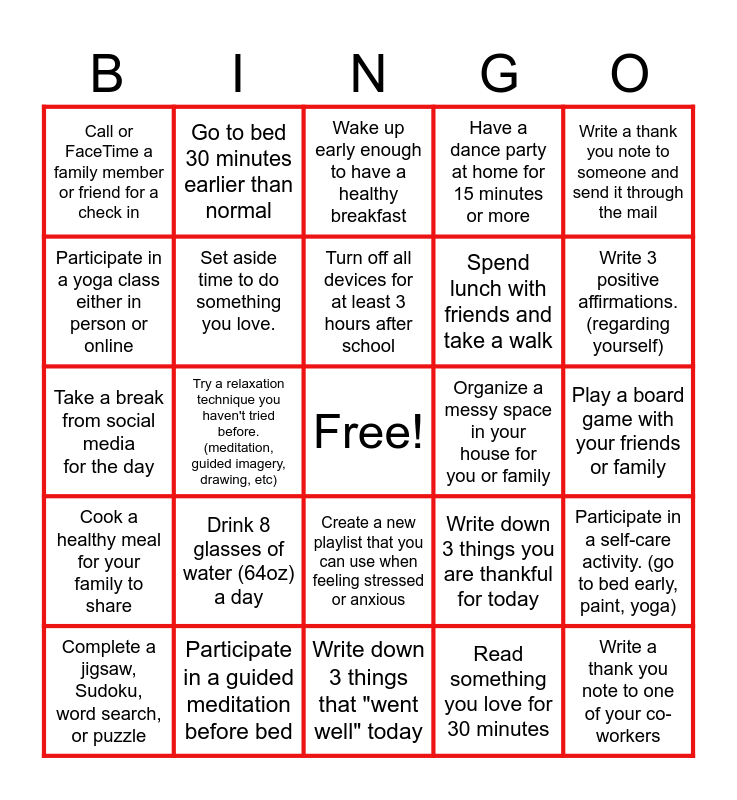 | B | I | N | G | O |
|---|---|---|---|---|
| Call or FaceTime a family member or friend for a check in | Go to bed 30 minutes earlier than normal | Wake up early enough to have a healthy breakfast | Have a dance party at home for 15 minutes or more | Write a thank you note to someone and send it through the mail |
| Participate in a yoga class either in person or online | Set aside time to do something you love. | Turn off all devices for at least 3 hours after school | Spend lunch with friends and take a walk | Write 3 positive affirmations. (regarding yourself) |
| Take a break from social media for the day | Try a relaxation technique you haven't tried before. (meditation, guided imagery, drawing, etc) | Free! | Organize a messy space in your house for you or family | Play a board game with your friends or family |
| Cook a healthy meal for your family to share | Drink 8 glasses of water (64oz) a day | Create a new playlist that you can use when feeling stressed or anxious | Write down 3 things you are thankful for today | Participate in a self-care activity. (go to bed early, paint, yoga) |
| Complete a jigsaw, Sudoku, word search, or puzzle | Participate in a guided meditation before bed | Write down 3 things that "went well" today | Read something you love for 30 minutes | Write a thank you note to one of your co-workers |